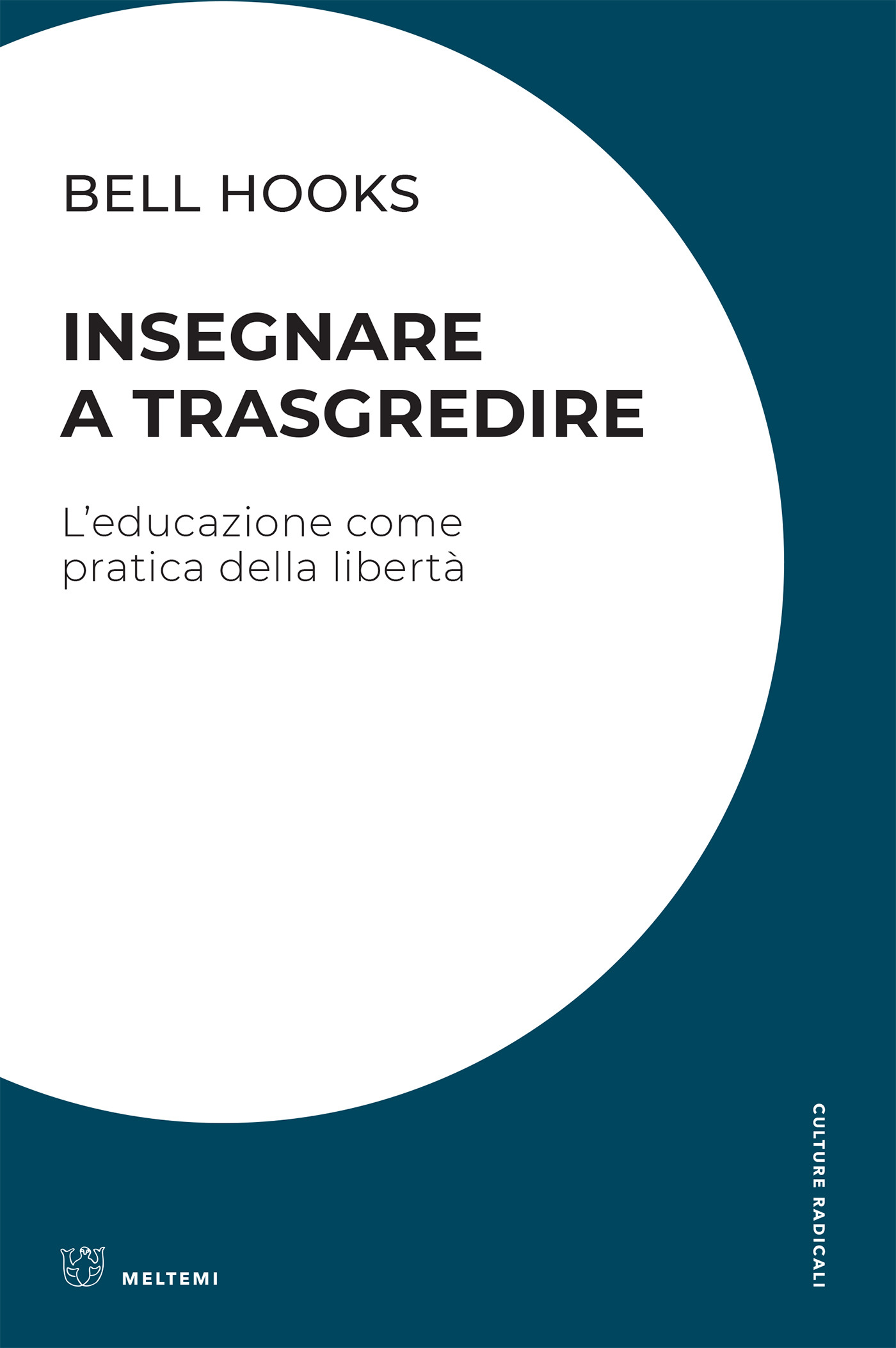 BELL HOOKS

INSEGNARE
A TRASGREDIRE

L'educazione come pratica della libertà

CULTURE RADICALI

MELTEMI